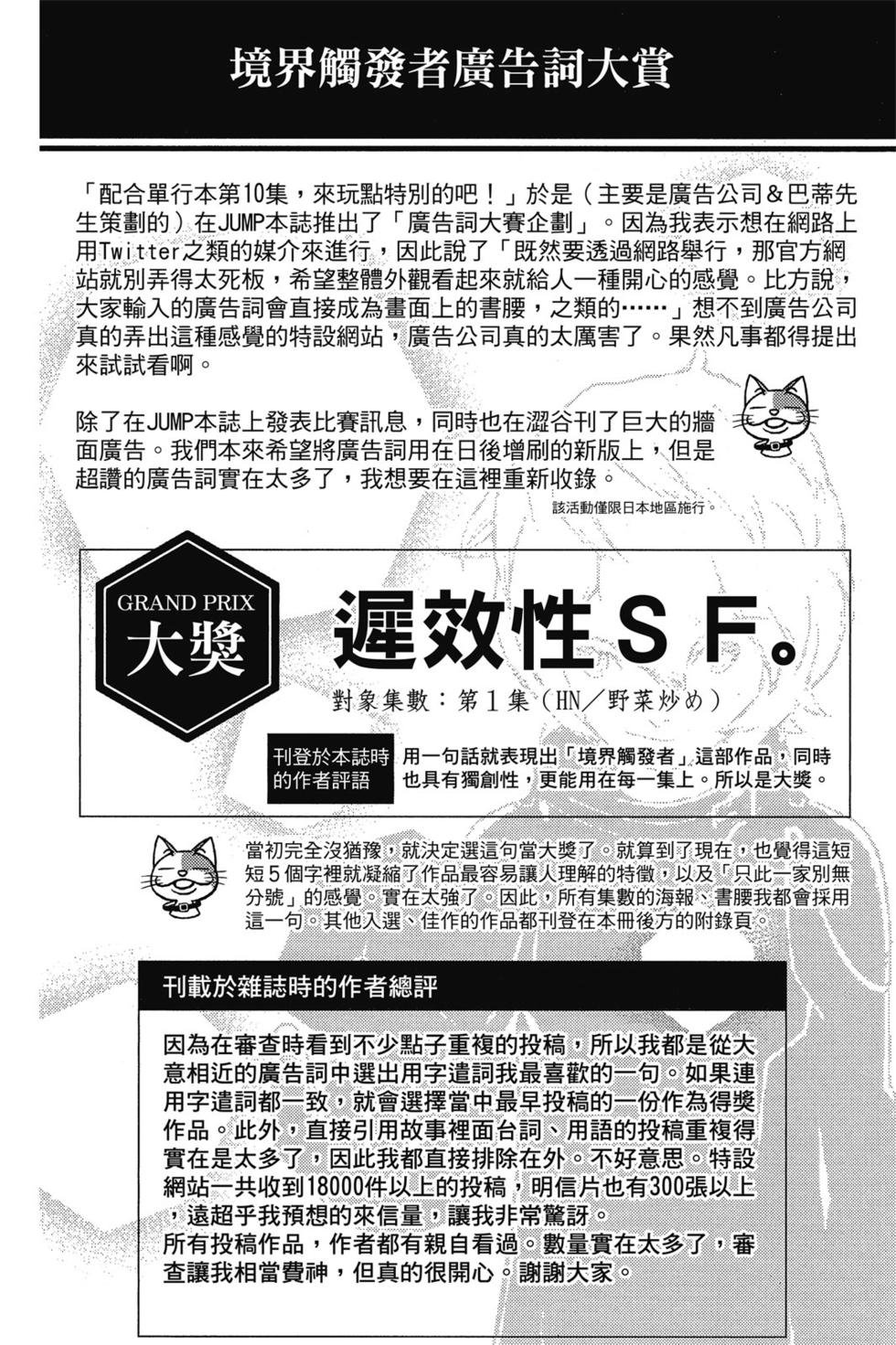 境界觸發者廣告詞大賞

「配合單行本第10集，來玩點特別的吧！」於是（主要是廣告公司＆巴蒂先生策劃的）在JUMP本誌推出了「廣告詞大賽企劃」。因為我表示想在網路上用Twitter之類的媒介來進行，因此說了「既然要透過網路舉行，那官方網站就別弄得太死板，希望整體外觀看起來就給人一種開心的感覺。比方說，大家輸入的廣告詞會直接成為畫面上的書腰，之類的……」想不到廣告公司真的弄出這種感覺的特設網站，廣告公司真的太厲害了。果然凡事都得提出來試試看啊。

除了在JUMP本誌上發表比賽訊息，同時也在澀谷刊了巨大的牆面廣告。我們本來希望將廣告詞用在日後增刷的新版上，但是超讚的廣告詞實在太多了，我想要在這裡重新收錄。

該活動僅限日本地區施行。

GRAND PRIX
大獎

遲效性ＳＦ。

對象集數：第１集（HN／野菜炒め）

刊登於本誌時的作者評語

用一句話就表現出「境界觸發者」這部作品，同時也具有獨創性，更能用在每一集上。所以是大獎。

當初完全沒猶豫，就決定選這句當大獎了。就算到了現在，也覺得這短短５個字裡就凝縮了作品最容易讓人理解的特徵，以及「只此一家別無分號」的感覺。實在太強了。因此，所有集數的海報、書腰我都會採用這一句。其他入選、佳作的作品都刊登在本冊後方的附錄頁。

刊載於雜誌時的作者總評

因為在審查時看到不少點子重複的投稿，所以我都是從大意相近的廣告詞中選出用字遣詞我最喜歡的一句。如果連用字遣詞都一致，就會選擇當中最早投稿的一份作為得獎作品。此外，直接引用故事裡面台詞、用語的投稿重複得實在是太多了，因此我都直接排除在外。不好意思。特設網站一共收到18000件以上的投稿，明信片也有300張以上，遠超乎我預想的來信量，讓我非常驚訝。
所有投稿作品，作者都有親自看過。數量實在太多了，審查讓我相當費神，但真的很開心。謝謝大家。